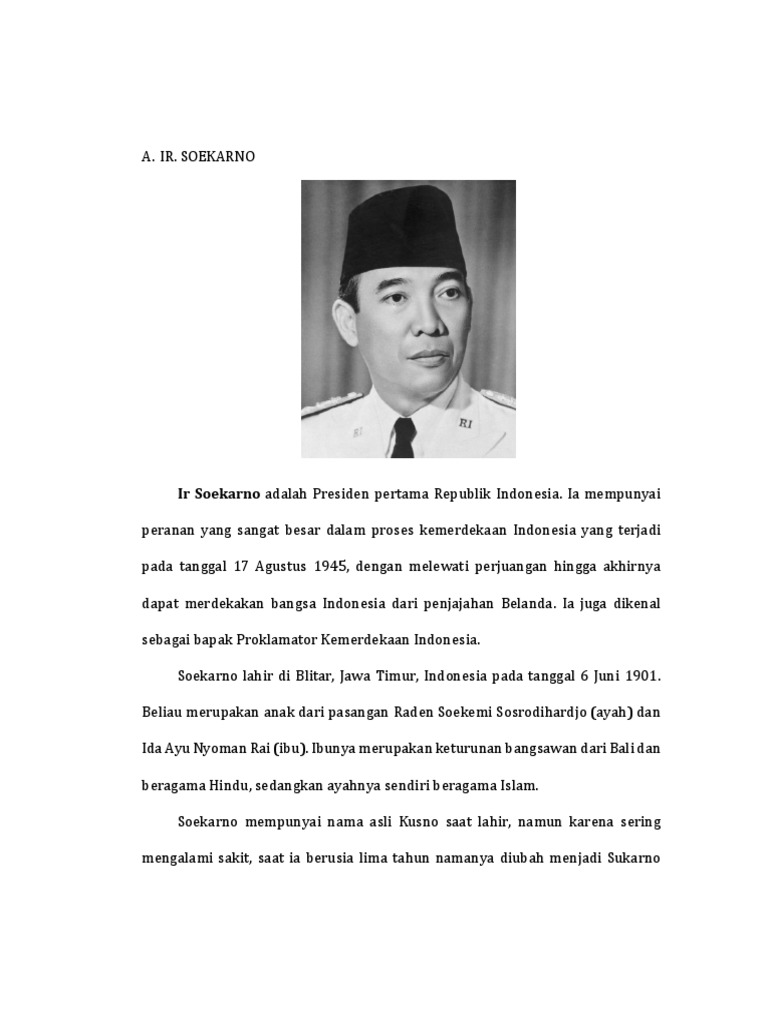 A. IR. SOEKARNO

RI

RI

Ir Soekarno adalah Presiden pertama Republik Indonesia. Ia mempunyai peranan yang sangat besar dalam proses kemerdekaan Indonesia yang terjadi pada tanggal 17 Agustus 1945, dengan melewati perjuangan hingga akhirnya dapat merdekakan bangsa Indonesia dari penjajahan Belanda. Ia juga dikenal sebagai bapak Proklamator Kemerdekaan Indonesia.

Soekarno lahir di Blitar, Jawa Timur, Indonesia pada tanggal 6 Juni 1901. Beliau merupakan anak dari pasangan Raden Soekemi Sosrodihardjo (ayah) dan Ida Ayu Nyoman Rai (ibu). Ibunya merupakan keturunan bangsawan dari Bali dan beragama Hindu, sedangkan ayahnya sendiri beragama Islam.

Soekarno mempunyai nama asli Kusno saat lahir, namun karena sering mengalami sakit, saat ia berusia lima tahun namanya diubah menjadi Sukarno